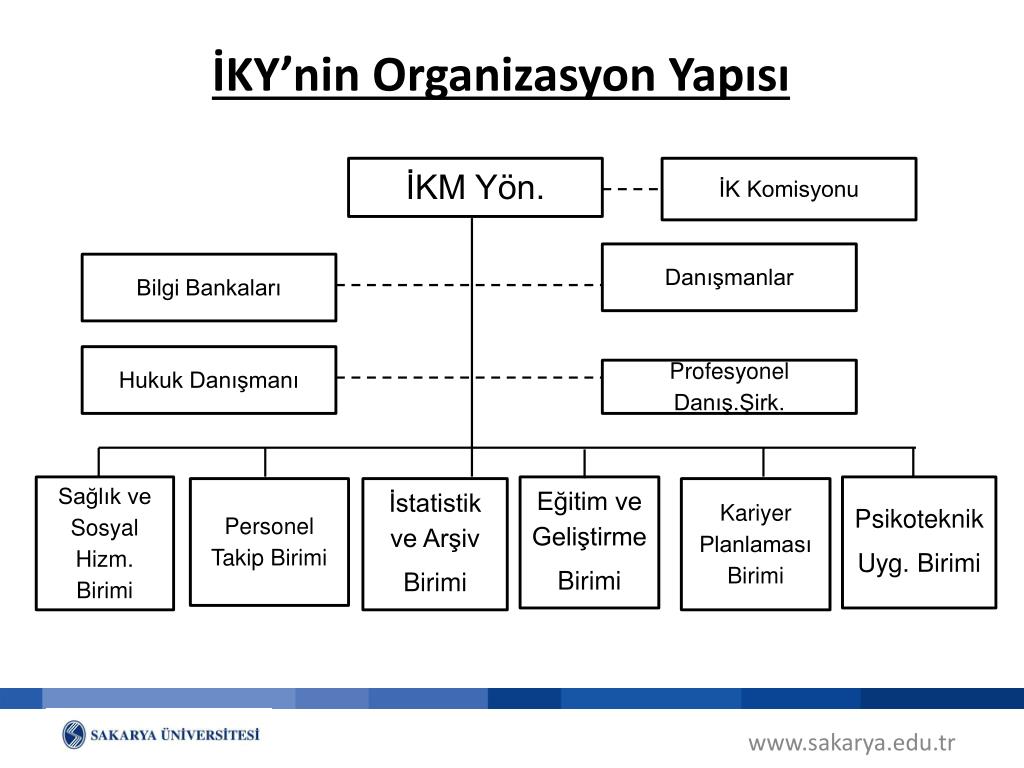 İKY'nin Organizasyon Yapısı

İKM Yön.

İK Komisyonu

Bilgi Bankaları

Danışmanlar

Hukuk Danışmanı

Profesyonel Danış.Şirk.

Sağlık ve Sosyal Hizm. Birimi

Personel Takip Birimi

İstatistik ve Arşiv Birimi

Eğitim ve Geliştirme Birimi

Kariyer Planlaması Birimi

Psikoteknik Uyg. Birimi

SAKARYA ÜNİVERSİTESİ

www.sakarya.edu.tr